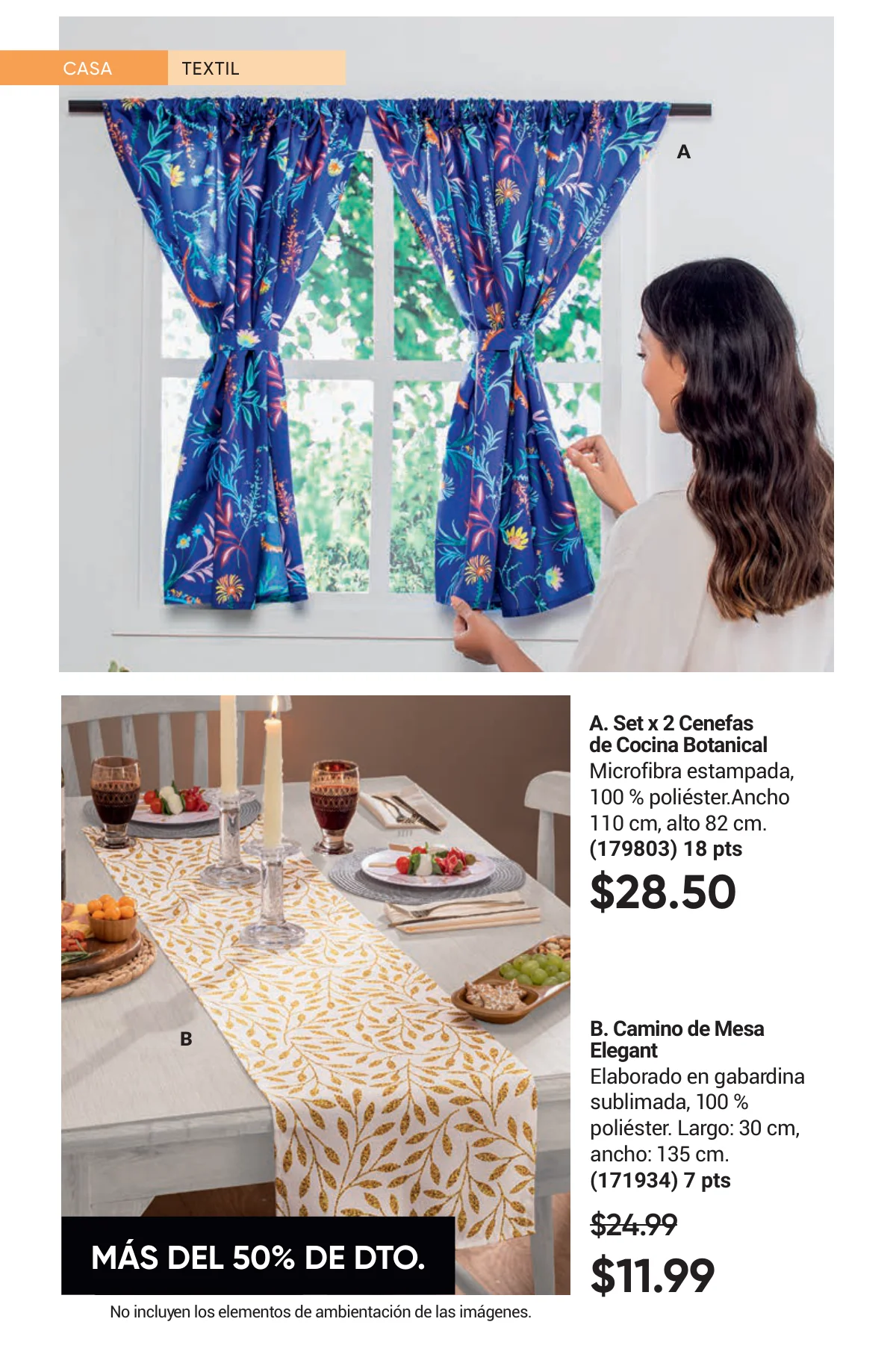 CASA TEXTIL

A

B

MÁS DEL 50% DE DTO.

No incluyen los elementos de ambientación de las imágenes.

A. Set x 2 Cenefas de Cocina Botanical

Microfibra estampada, 100 % poliéster.Ancho 110 cm, alto 82 cm.

(179803) 18 pts

$28.50

B. Camino de Mesa Elegant

Elaborado en gabardina sublimada, 100 % poliéster. Largo: 30 cm, ancho: 135 cm.

(171934) 7 pts

$24.99

$11.99